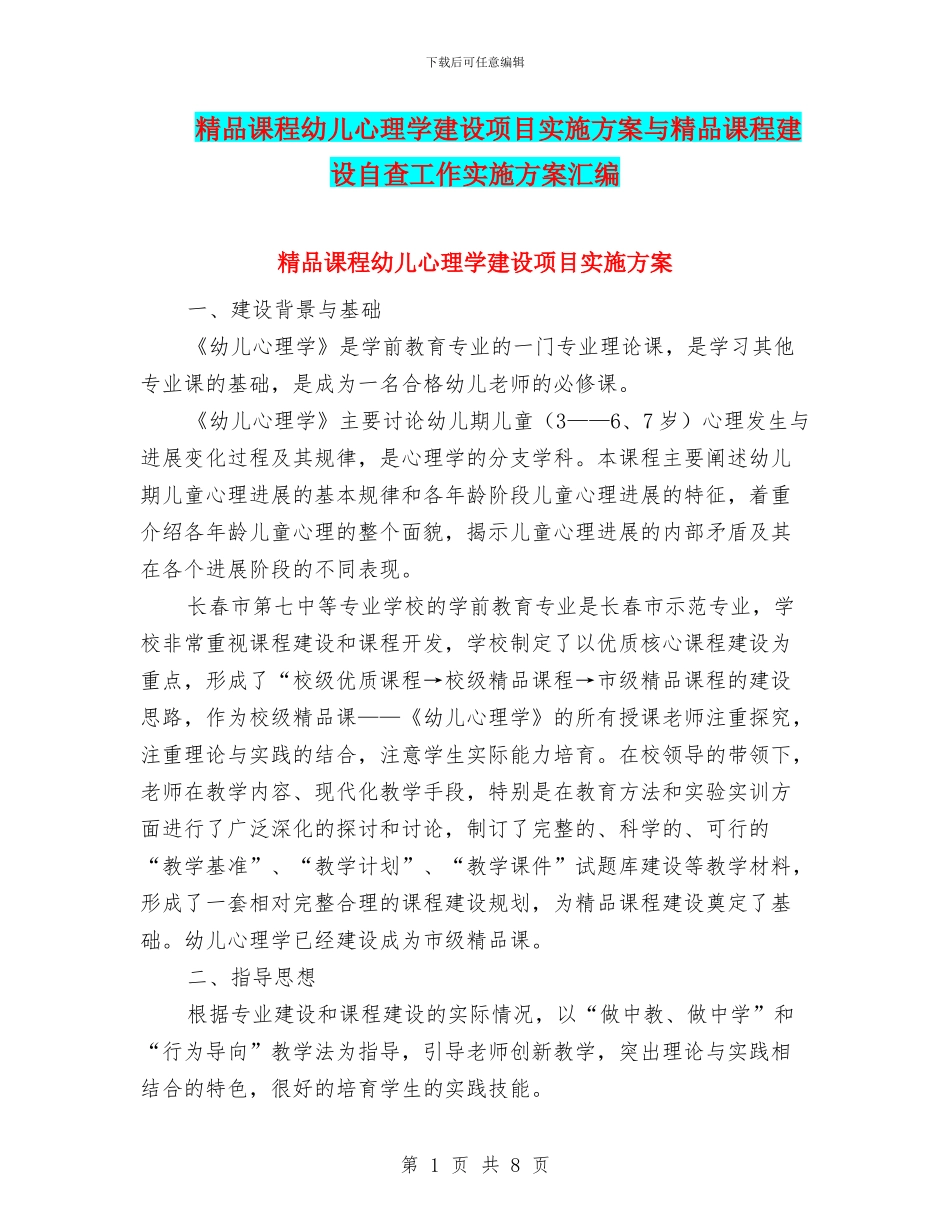 下载后可任意编辑

精品课程幼儿心理学建设项目实施方案与精品课程建设自查工作实施方案汇编

精品课程幼儿心理学建设项目实施方案

一、建设背景与基础

《幼儿心理学》是学前教育专业的一门专业理论课，是学习其他专业课的基础，是成为一名合格幼儿老师的必修课。

《幼儿心理学》主要讨论幼儿期儿童（3——6、7岁）心理发生与进展变化过程及其规律，是心理学的分支学科。本课程主要阐述幼儿期儿童心理进展的基本规律和各年龄阶段儿童心理进展的特征，着重介绍各年龄儿童心理的整个面貌，揭示儿童心理进展的内部矛盾及其在各个进展阶段的不同表现。

长春市第七中等专业学校的学前教育专业是长春市示范专业，学校非常重视课程建设和课程开发，学校制定了以优质核心课程建设为重点，形成了“校级优质课程→校级精品课程→市级精品课程的建设思路，作为校级精品课——《幼儿心理学》的所有授课老师注重探究，注重理论与实践的结合，注意学生实际能力培育。在校领导的带领下，老师在教学内容、现代化教学手段，特别是在教育方法和实验实训方面进行了广泛深化的探讨和讨论，制订了完整的、科学的、可行的“教学基准”、“教学计划”、“教学课件”试题库建设等教学材料，形成了一套相对完整合理的课程建设规划，为精品课程建设奠定了基础。幼儿心理学已经建设成为市级精品课。

二、指导思想

根据专业建设和课程建设的实际情况，以“做中教、做中学”和“行为导向”教学法为指导，引导老师创新教学，突出理论与实践相结合的特色，很好的培育学生的实践技能。

第 1 页 共 8 页